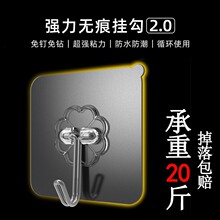 强力无痕挂勾 2.0

免钉免钻 | 超强粘力 | 防水防潮 | 循环使用

承重20斤

掉落包赔